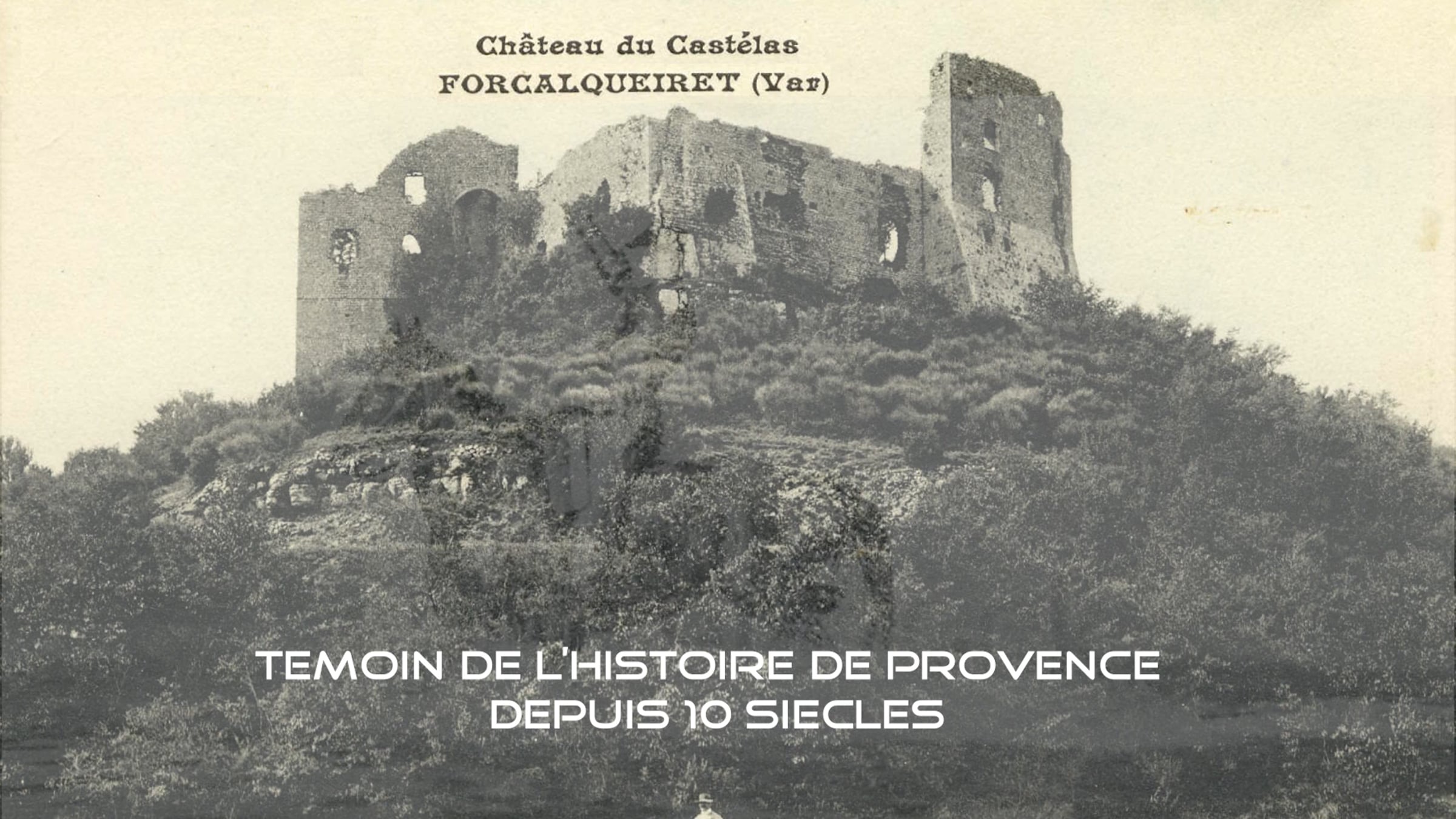 Château du Castélas
FORCALQUEIRET (Var)

TEMOIN DE L'HISTOIRE DE PROVENCE
DEPUIS 10 SIECLES